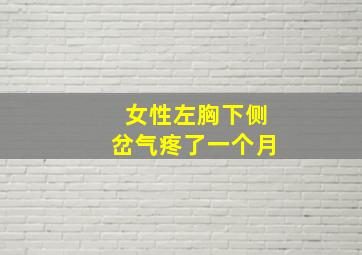 女性左胸下侧
岔气疼了一个月